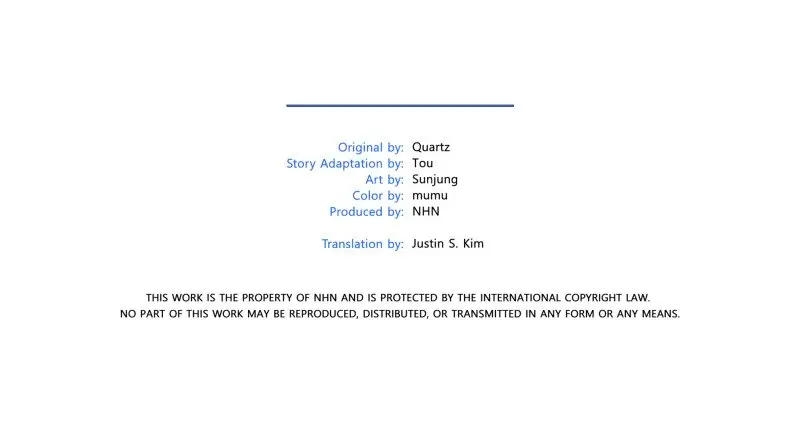 Original by: Quartz
Story Adaptation by: Tou
Art by: Sunjung
Color by: mumu
Produced by: NHN

Translation by: Justin S. Kim

THIS WORK IS THE PROPERTY OF NHN AND IS PROTECTED BY THE INTERNATIONAL COPYRIGHT LAW. NO PART OF THIS WORK MAY BE REPRODUCED, DISTRIBUTED, OR TRANSMITTED IN ANY FORM OR ANY MEANS.